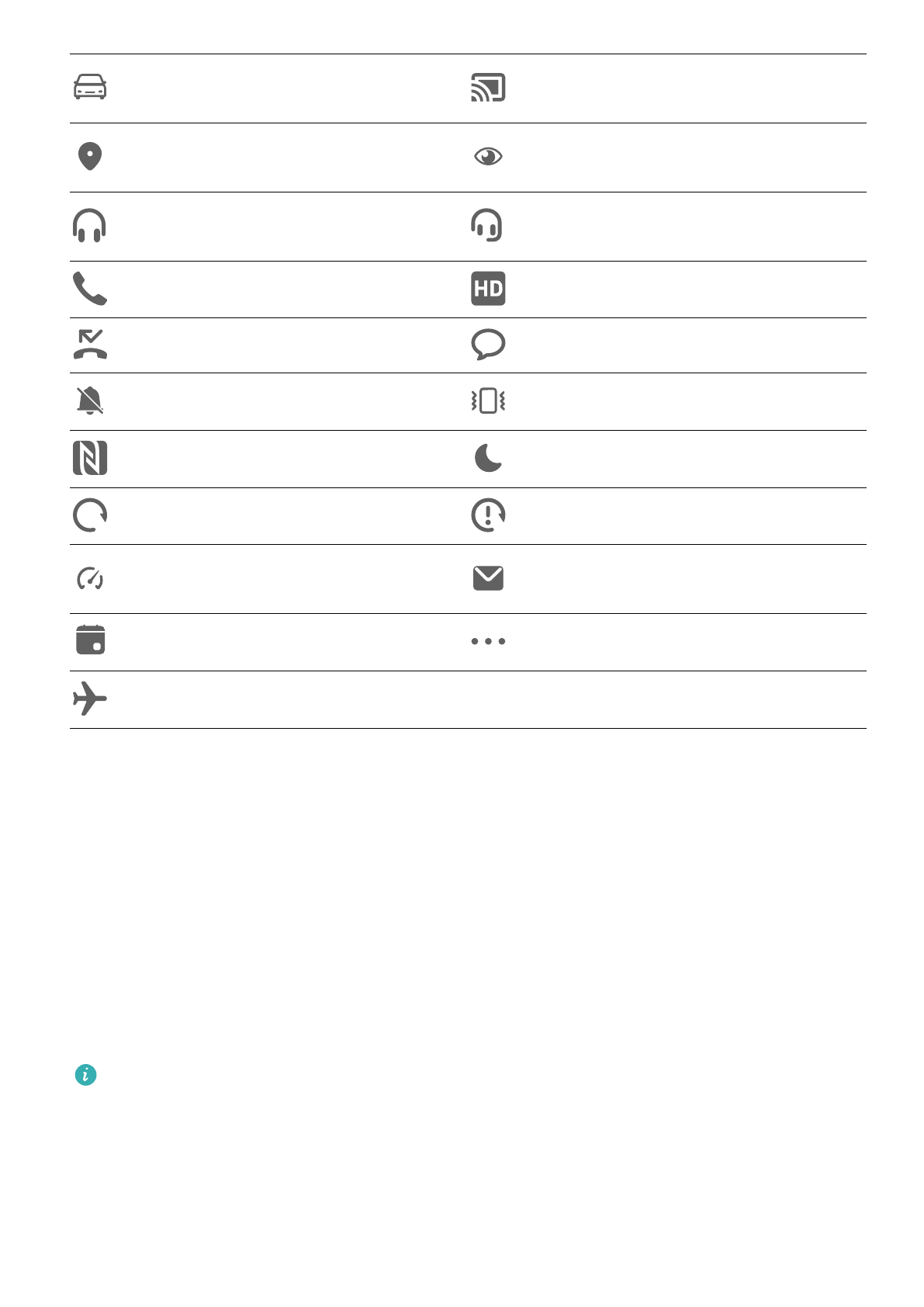 HD